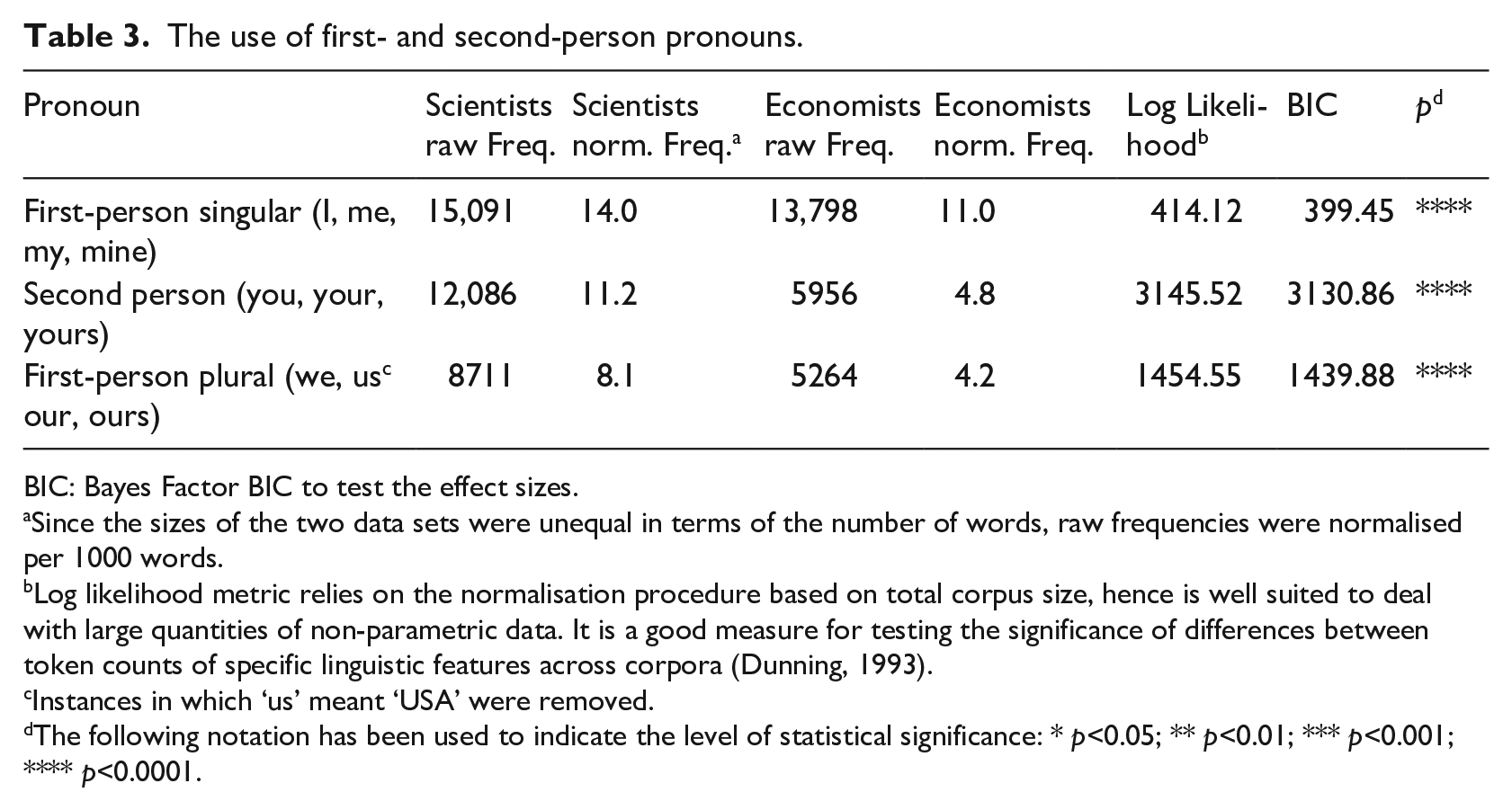 Table 3. The use of first- and second-person pronouns.

| Pronoun | Scientists raw Freq. | Scientists norm. Freq.$^{a}$ | Economists raw Freq. | Economists norm. Freq. | Log Likelihood$^{b}$ | BIC | p$^{d}$ |
|---|---|---|---|---|---|---|---|
| First-person singular (I, me, my, mine) | 15,091 | 14.0 | 13,798 | 11.0 | 414.12 | 399.45 | **** |
| Second person (you, your, yours) | 12,086 | 11.2 | 5956 | 4.8 | 3145.52 | 3130.86 | **** |
| First-person plural (we, us$^{c}$ our, ours) | 8711 | 8.1 | 5264 | 4.2 | 1454.55 | 1439.88 | **** |

BIC: Bayes Factor BIC to test the effect sizes.

$^{a}$Since the sizes of the two data sets were unequal in terms of the number of words, raw frequencies were normalised per 1000 words.

$^{b}$Log likelihood metric relies on the normalisation procedure based on total corpus size, hence is well suited to deal with large quantities of non-parametric data. It is a good measure for testing the significance of differences between token counts of specific linguistic features across corpora (Dunning, 1993).

$^{c}$Instances in which 'us' meant 'USA' were removed.

$^{d}$The following notation has been used to indicate the level of statistical significance: * p<0.05; ** p<0.01; *** p<0.001; **** p<0.0001.